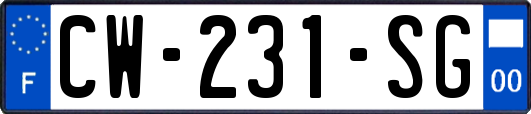 F
CW-231-SG
00